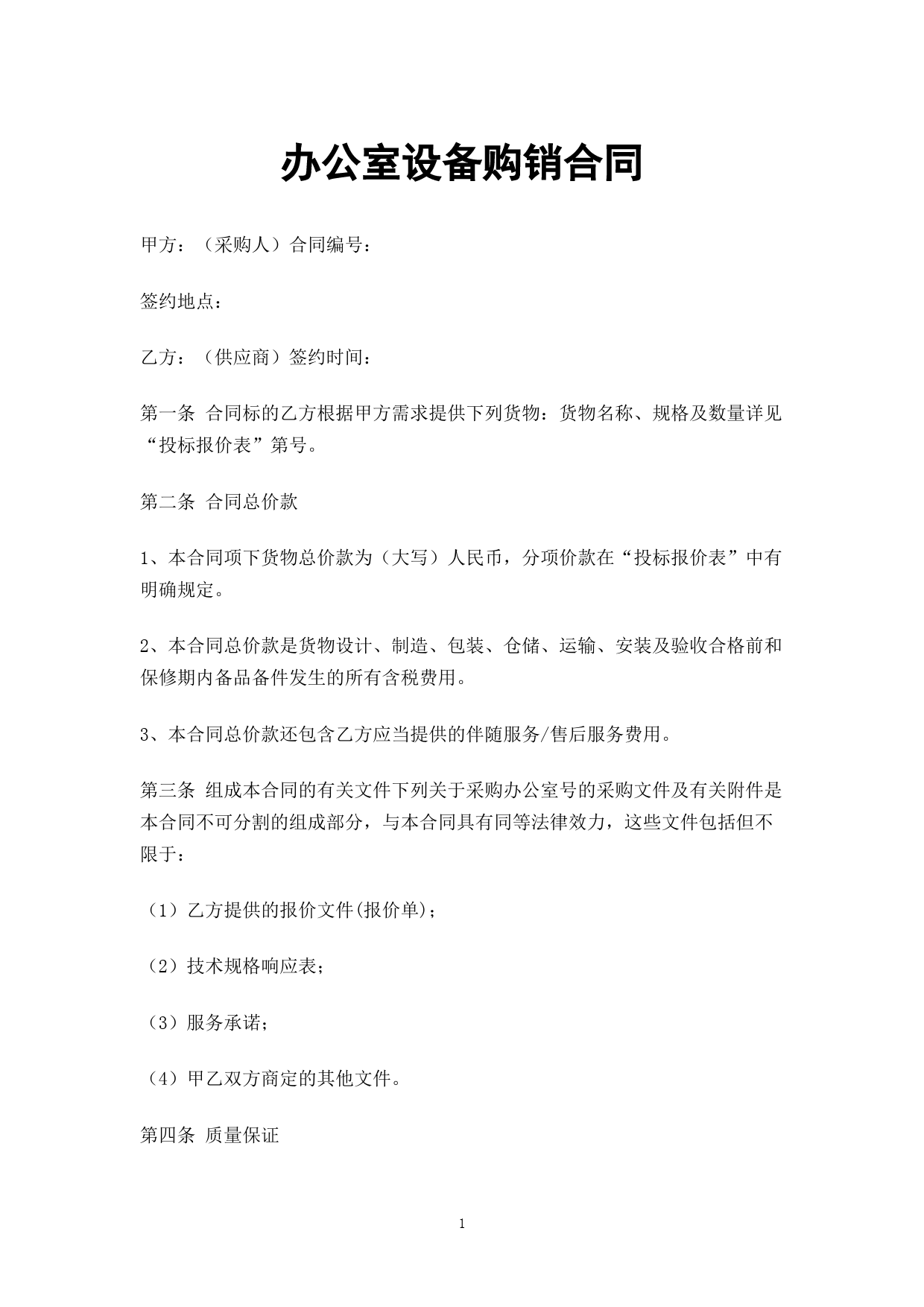 办公室设备购销合同

甲方：（采购人）合同编号：

签约地点：

乙方：（供应商）签约时间：

第一条 合同标的乙方根据甲方需求提供下列货物：货物名称、规格及数量详见“投标报价表”第号。

第二条 合同总价款

1、本合同项下货物总价款为（大写）人民币，分项价款在“投标报价表”中有明确规定。

2、本合同总价款是货物设计、制造、包装、仓储、运输、安装及验收合格前和保修期内备品备件发生的所有含税费用。

3、本合同总价款还包含乙方应当提供的伴随服务/售后服务费用。

第三条 组成本合同的有关文件下列关于采购办公室号的采购文件及有关附件是本合同不可分割的组成部分，与本合同具有同等法律效力，这些文件包括但不限于：

（1）乙方提供的报价文件(报价单)；

（2）技术规格响应表；

（3）服务承诺；

（4）甲乙双方商定的其他文件。

第四条 质量保证

1